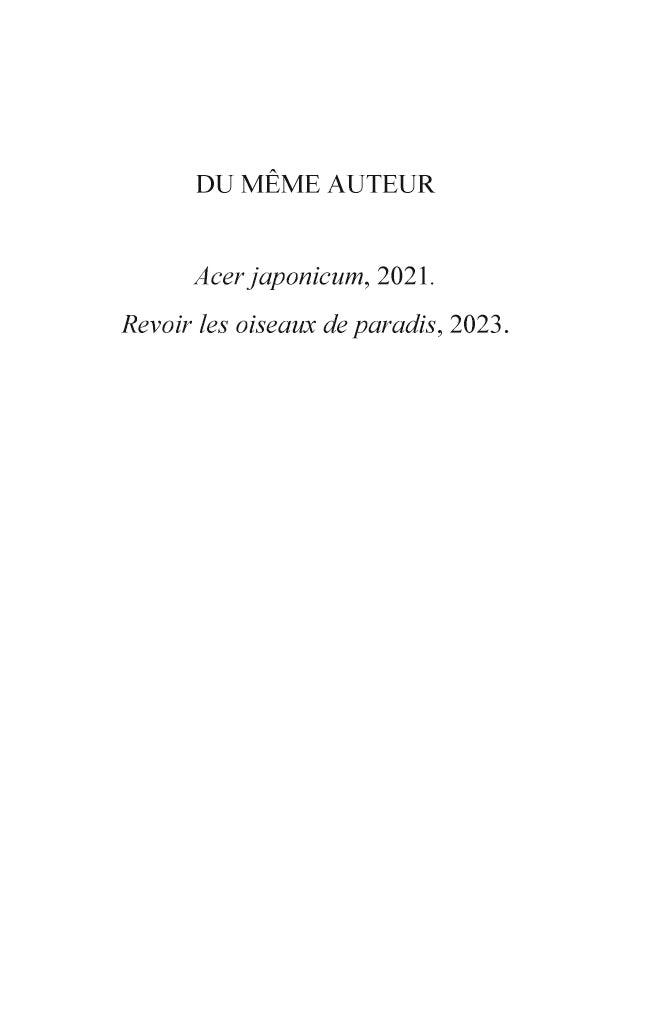 DU MÊME AUTEUR

Acer japonicum, 2021.
Revoir les oiseaux de paradis, 2023.